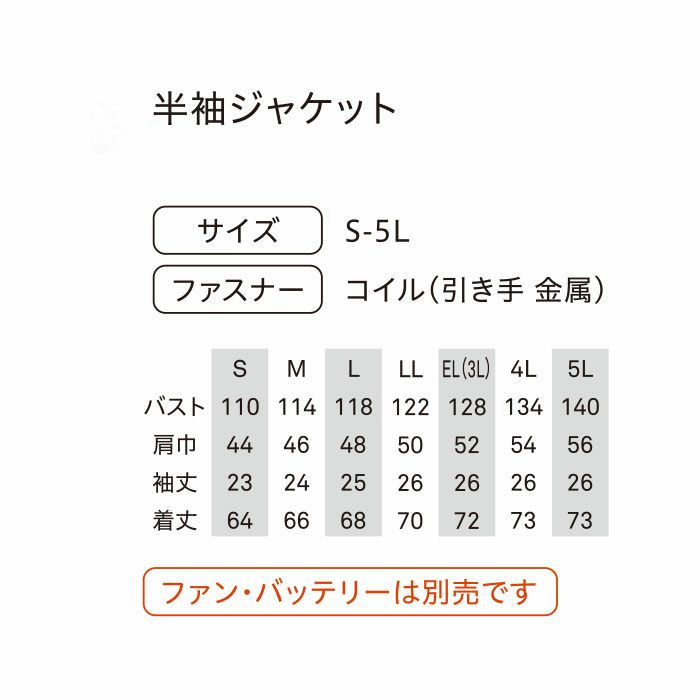 半袖ジャケット

サイズ S-5L

ファスナー コイル(引き手 金属)

| | S | M | L | LL | EL(3L) | 4L | 5L |
|---|---|---|---|---|---|---|---|
| バスト | 110 | 114 | 118 | 122 | 128 | 134 | 140 |
| 肩巾 | 44 | 46 | 48 | 50 | 52 | 54 | 56 |
| 袖丈 | 23 | 24 | 25 | 26 | 26 | 26 | 26 |
| 着丈 | 64 | 66 | 68 | 70 | 72 | 73 | 73 |

ファン・バッテリーは別売です